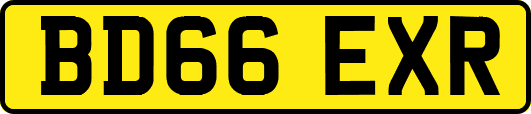 BD66 EXR